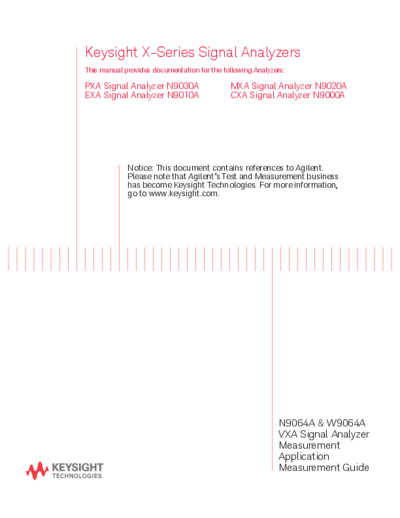 Keysight X-Series Signal Analyzers

This manual provides documentation for the following Analyzers:

PXA Signal Analyzer N9030A
EXA Signal Analyzer N9010A

MXA Signal Analyzer N9020A
CXA Signal Analyzer N9000A

Notice: This document contains references to Agilent. Please note that Agilent's Test and Measurement business has become Keysight Technologies. For more information, go to www.keysight.com.

N9064A & W9064A
VXA Signal Analyzer
Measurement
Application
Measurement Guide

KEYSIGHT
TECHNOLOGIES